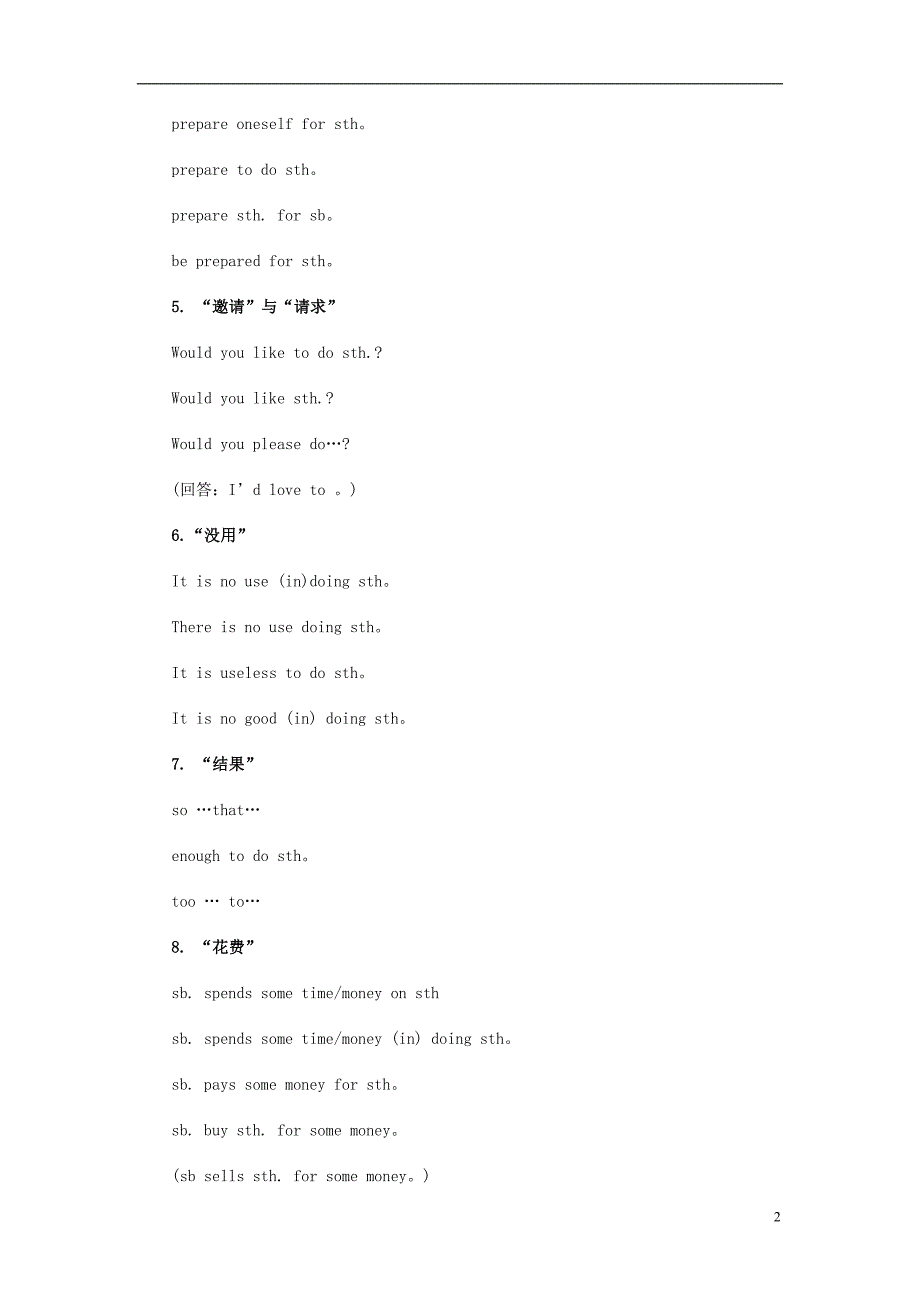 prepare oneself for sth。

prepare to do sth。

prepare sth. for sb。

be prepared for sth。

5. “邀请”与“请求”

Would you like to do sth.?

Would you like sth.?

Would you please do…?

(回答：I’d love to 。)

6.“没用”

It is no use (in)doing sth。

There is no use doing sth。

It is useless to do sth。

It is no good (in) doing sth。

7. “结果”

so …that…

enough to do sth。

too … to…

8. “花费”

sb. spends some time/money on sth

sb. spends some time/money (in) doing sth。

sb. pays some money for sth。

sb. buy sth. for some money。

(sb sells sth. for some money。)

2